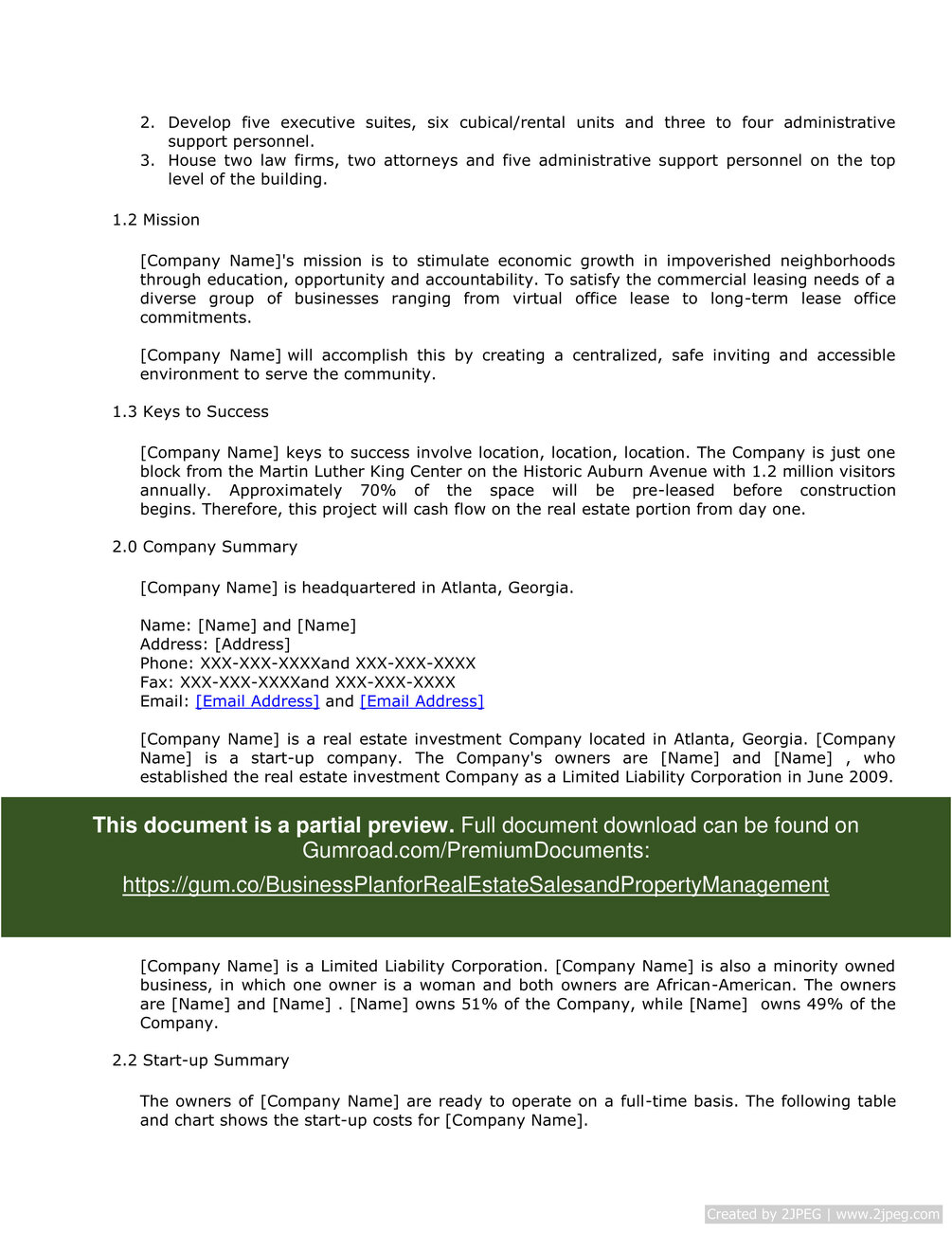 2. Develop five executive suites, six cubical/rental units and three to four administrative support personnel.
3. House two law firms, two attorneys and five administrative support personnel on the top level of the building.

1.2 Mission

[Company Name]'s mission is to stimulate economic growth in impoverished neighborhoods through education, opportunity and accountability. To satisfy the commercial leasing needs of a diverse group of businesses ranging from virtual office lease to long-term lease office commitments.

[Company Name] will accomplish this by creating a centralized, safe inviting and accessible environment to serve the community.

1.3 Keys to Success

[Company Name] keys to success involve location, location, location. The Company is just one block from the Martin Luther King Center on the Historic Auburn Avenue with 1.2 million visitors annually. Approximately 70% of the space will be pre-leased before construction begins. Therefore, this project will cash flow on the real estate portion from day one.

2.0 Company Summary

[Company Name] is headquartered in Atlanta, Georgia.

Name: [Name] and [Name]
Address: [Address]
Phone: XXX-XXX-XXXXand XXX-XXX-XXXX
Fax: XXX-XXX-XXXXand XXX-XXX-XXXX
Email: [Email Address] and [Email Address]

[Company Name] is a real estate investment Company located in Atlanta, Georgia. [Company Name] is a start-up company. The Company's owners are [Name] and [Name] , who established the real estate investment Company as a Limited Liability Corporation in June 2009.

This document is a partial preview. Full document download can be found on Gumroad.com/PremiumDocuments:
https://gum.co/BusinessPlanforRealEstateSalesandPropertyManagement

[Company Name] is a Limited Liability Corporation. [Company Name] is also a minority owned business, in which one owner is a woman and both owners are African-American. The owners are [Name] and [Name] . [Name] owns 51% of the Company, while [Name] owns 49% of the Company.

2.2 Start-up Summary

The owners of [Company Name] are ready to operate on a full-time basis. The following table and chart shows the start-up costs for [Company Name].

Created by 2JPEG | www.2jpeg.com